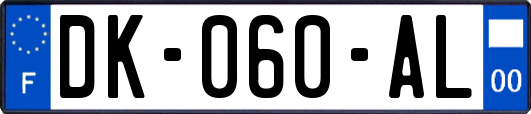 F
DK-060-AL
00